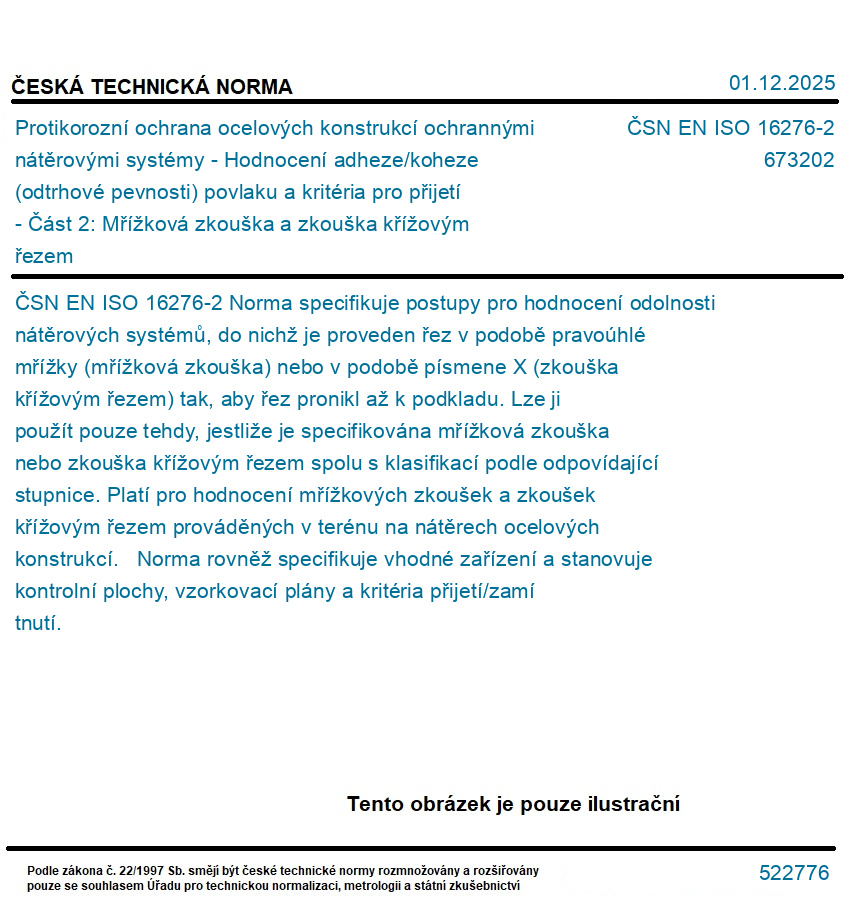 ČESKÁ TECHNICKÁ NORMA

01.12.2025

Protikorozní ochrana ocelových konstrukcí ochrannými nátěrovými systémy - Hodnocení adheze/koheze (odtrhové pevnosti) povlaku a kritéria pro přijetí - Část 2: Mřížková zkouška a zkouška křížovým řezem

ČSN EN ISO 16276-2
673202

ČSN EN ISO 16276-2 Norma specifikuje postupy pro hodnocení odolnosti nátěrových systémů, do nichž je proveden řez v podobě pravoúhlé mřížky (mřížková zkouška) nebo v podobě písmene X (zkouška křížovým řezem) tak, aby řez pronikl až k podkladu. Lze ji použít pouze tehdy, jestliže je specifikována mřížková zkouška nebo zkouška křížovým řezem spolu s klasifikací podle odpovídající stupnice. Platí pro hodnocení mřížkových zkoušek a zkoušek křížovým řezem prováděných v terénu na nátěrech ocelových konstrukcí. Norma rovněž specifikuje vhodné zařízení a stanovuje kontrolní plochy, vzorkovací plány a kritéria přijetí/zamí tnutí.

Tento obrázek je pouze ilustrační

Podle zákona č. 22/1997 Sb. smějí být české technické normy rozmnožovány a rozšiřovány pouze se souhlasem Úřadu pro technickou normalizaci, metrologii a státní zkušebnictví

522776